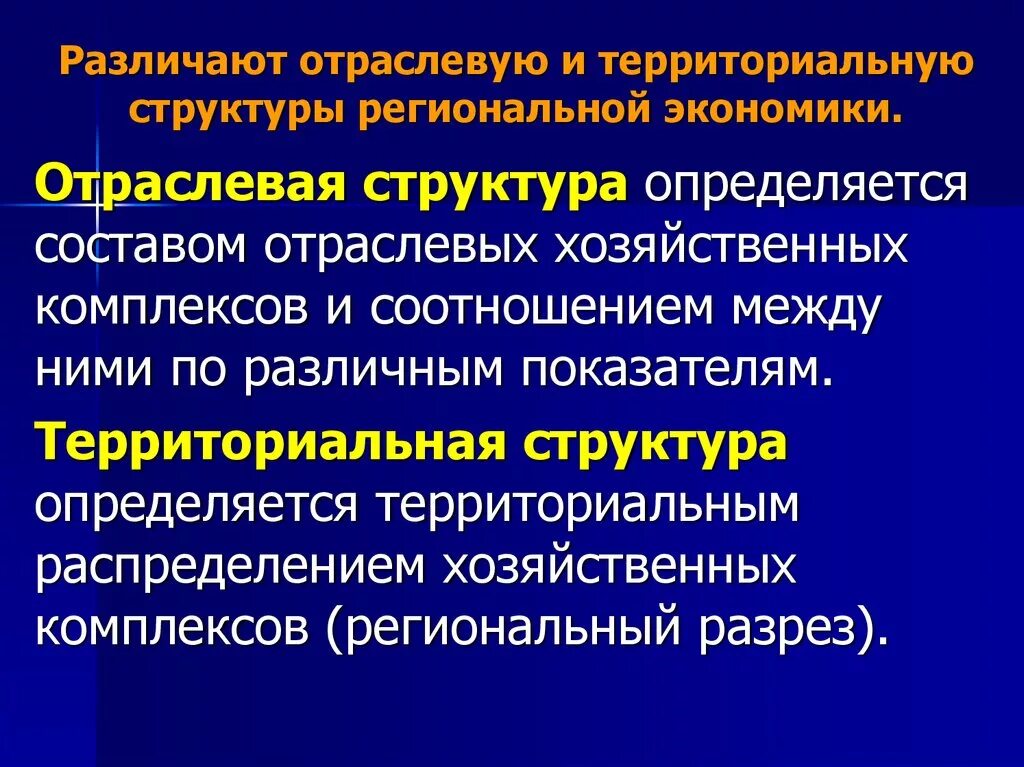 Различают отраслевую и территориальную структуры региональной экономики.

Отраслевая структура определяется составом отраслевых хозяйственных комплексов и соотношением между ними по различным показателям.

Территориальная структура определяется территориальным распределением хозяйственных комплексов (региональный разрез).